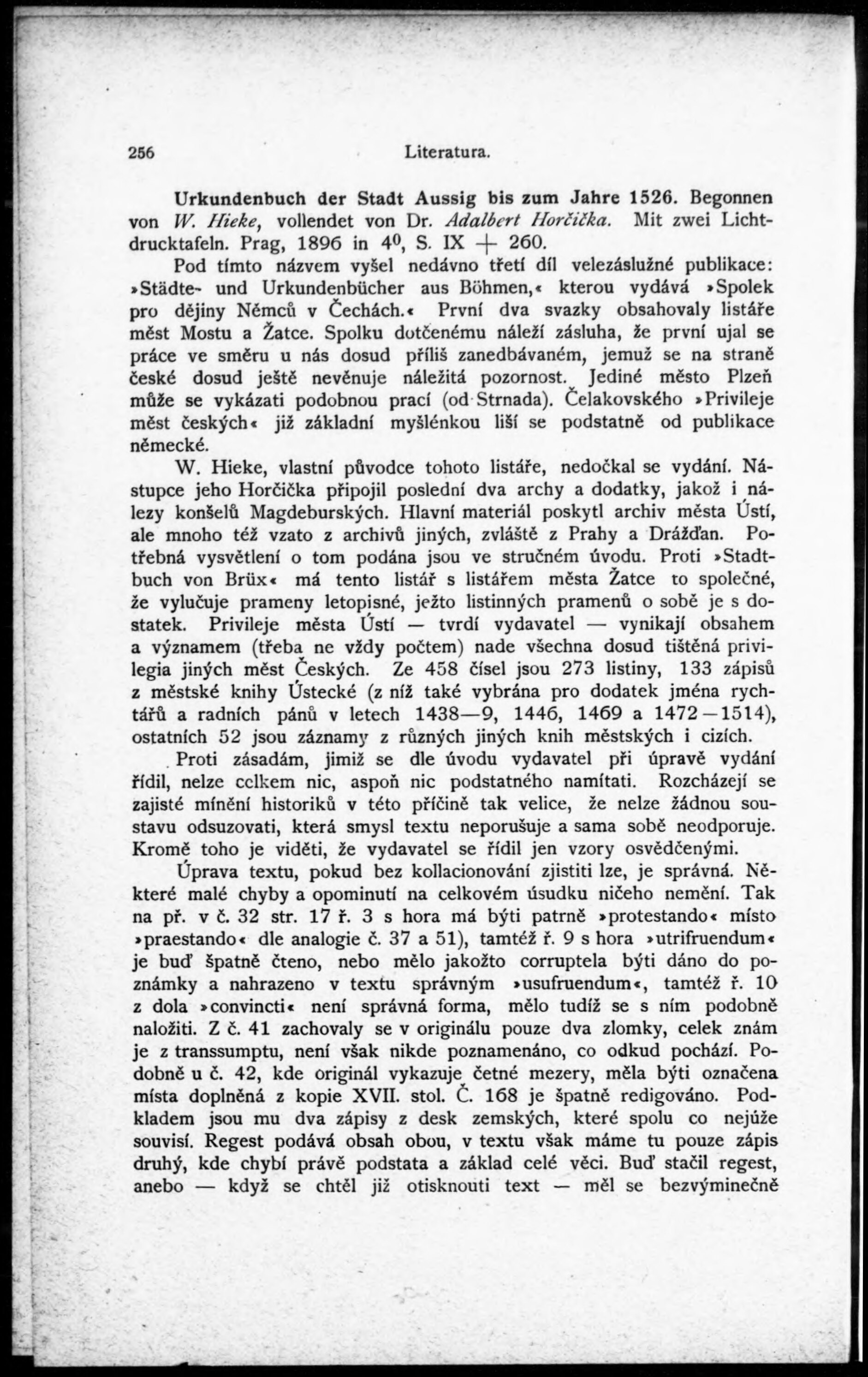 256 Literatura.

Urkundenbuch der Stadt Aussig bis zum Jahre 1526. Begonnen von W. Hieke, vollendet von Dr. Adalbert Horčička. Mit zwei Lichtdrucktafeln. Prag, 1896 in $4^0$, S. IX + 260.

Pod tímto názvem vyšel nedávno třetí díl velezáslužné publikace: »Städte- und Urkundenbücher aus Böhmen,« kterou vydává »Spolek pro dějiny Němců v Čechách.« První dva svazky obsahovaly listáře měst Mostu a Žatce. Spolku dotčenému náleží zásluha, že první ujal se práce ve směru u nás dosud příliš zanedbávaném, jemuž se na straně české dosud ještě nevěnuje náležitá pozornost. Jediné město Plzeň může se vykázati podobnou prací (od Strnada). Čelakovského »Privileje měst českých« již základní myšlénkou liší se podstatně od publikace německé.

W. Hieke, vlastní původce tohoto listáře, nedočkal se vydání. Nástupce jeho Horčička připojil poslední dva archy a dodatky, jakož i nálezy konšelů Magdeburských. Hlavní materiál poskytl archiv města Ústí, ale mnoho též vzato z archivů jiných, zvláště z Prahy a Drážďan. Potřebná vysvětlení o tom podána jsou ve stručném úvodu. Proti »Stadtbuch von Brüx« má tento listář s listářem města Žatce to společné, že vylučuje prameny letopisné, ježto listinných pramenů o sobě je s dostatek. Privileje města Ústí — tvrdí vydavatel — vynikají obsahem a významem (třeba ne vždy počtem) nade všechna dosud tištěná privilegia jiných měst Českých. Ze 458 čísel jsou 273 listiny, 133 zápisů z městské knihy Ústecké (z níž také vybrána pro dodatek jména rychtářů a radních pánů v letech 1438—9, 1446, 1469 a 1472—1514), ostatních 52 jsou záznamy z různých jiných knih městských i cizích.

Proti zásadám, jimiž se dle úvodu vydavatel při úpravě vydání řídil, nelze celkem nic, aspoň nic podstatného namítati. Rozcházejí se zajisté mínění historiků v této příčině tak velice, že nelze žádnou soustavu odsuzovati, která smysl textu neporušuje a sama sobě neodporuje. Kromě toho je viděti, že vydavatel se řídil jen vzory osvědčenými.

Úprava textu, pokud bez kollacionování zjistiti lze, je správná. Některé malé chyby a opominutí na celkovém úsudku ničeho nemění. Tak na př. v č. 32 str. 17 ř. 3 s hora má býti patrně »protestando« místo »praestando« dle analogie č. 37 a 51), tamtéž ř. 9 s hora »utrifruendum« je buď špatně čteno, nebo mělo jakožto corruptela býti dáno do poznámky a nahrazeno v textu správným »usufruendum«, tamtéž ř. 10 z dola »convincti« není správná forma, mělo tudíž se s ním podobně naložiti. Z č. 41 zachovaly se v originálu pouze dva zlomky, celek znám je z transsumptu, není však nikde poznamenáno, co odkud pochází. Podobně u č. 42, kde originál vykazuje četné mezery, měla býti označena místa doplněná z kopie XVII. stol. Č. 168 je špatně redigováno. Podkladem jsou mu dva zápisy z desk zemských, které spolu co nejúže souvisí. Regest podává obsah obou, v textu však máme tu pouze zápis druhý, kde chybí právě podstata a základ celé věci. Buď stačil regest, anebo — když se chtěl již otisknouti text — měl se bezvýminečně